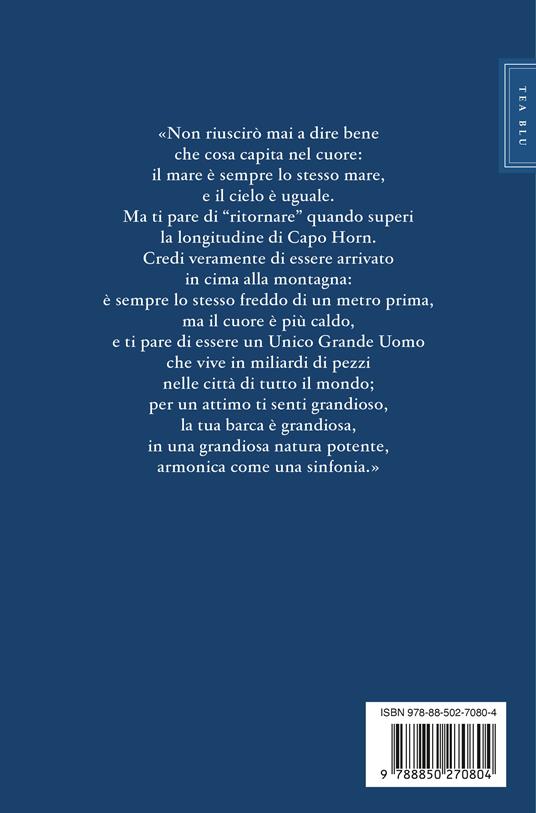 TEA BLU

«Non riuscirò mai a dire bene
che cosa capita nel cuore:
il mare è sempre lo stesso mare,
e il cielo è uguale.
Ma ti pare di "ritornare" quando superi
la longitudine di Capo Horn.
Credi veramente di essere arrivato
in cima alla montagna:
è sempre lo stesso freddo di un metro prima,
ma il cuore è più caldo,
e ti pare di essere un Unico Grande Uomo
che vive in miliardi di pezzi
nelle città di tutto il mondo;
per un attimo ti senti grandioso,
la tua barca è grandiosa,
in una grandiosa natura potente,
armonica come una sinfonia.»

ISBN 978-88-502-7080-4

9 788850 270804